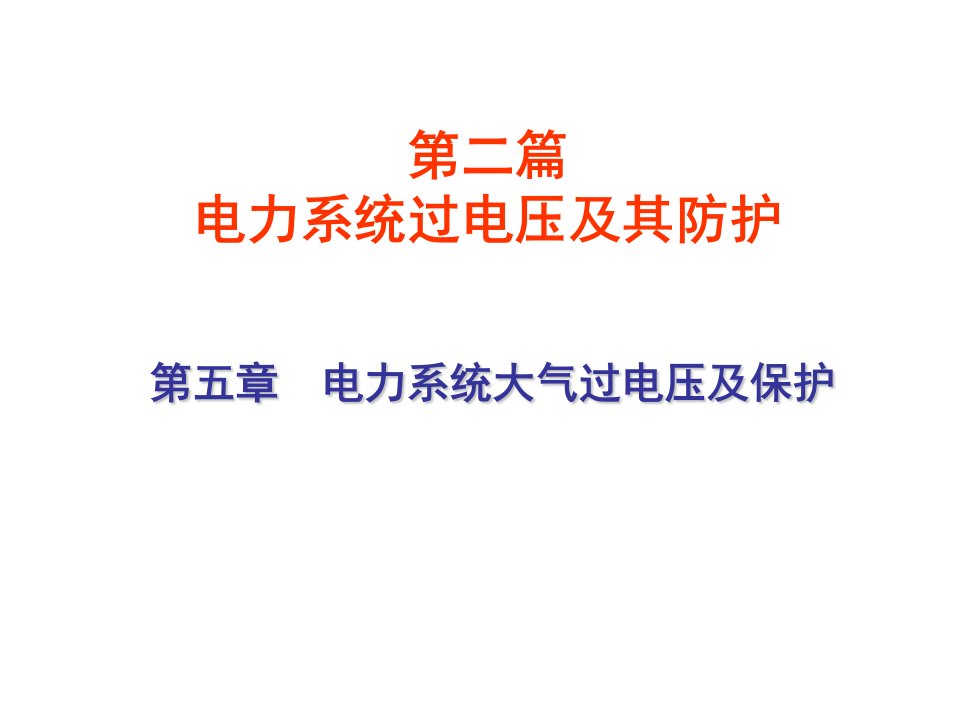 第二篇
电力系统过电压及其防护

第五章　电力系统大气过电压及保护